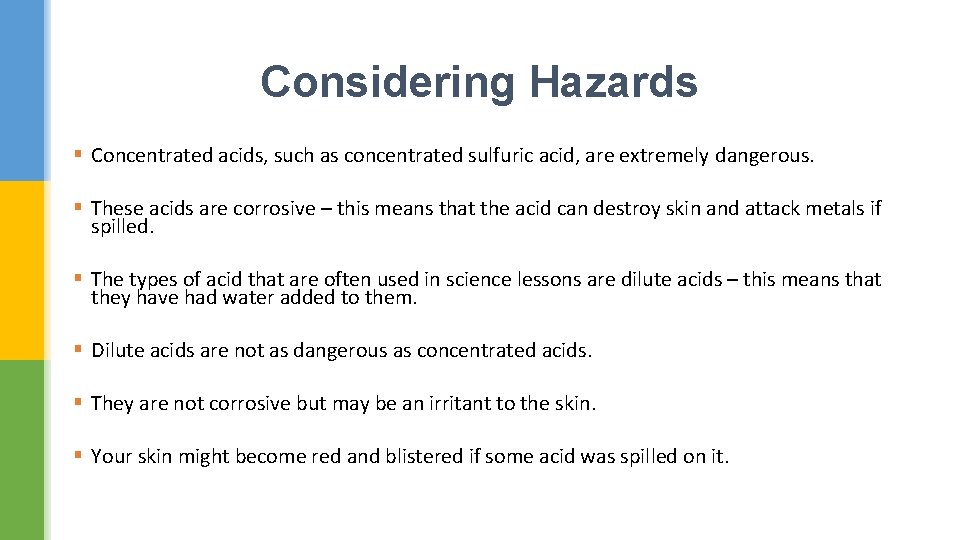 Considering Hazards

▪ Concentrated acids, such as concentrated sulfuric acid, are extremely dangerous.

▪ These acids are corrosive – this means that the acid can destroy skin and attack metals if spilled.

▪ The types of acid that are often used in science lessons are dilute acids – this means that they have had water added to them.

▪ Dilute acids are not as dangerous as concentrated acids.

▪ They are not corrosive but may be an irritant to the skin.

▪ Your skin might become red and blistered if some acid was spilled on it.